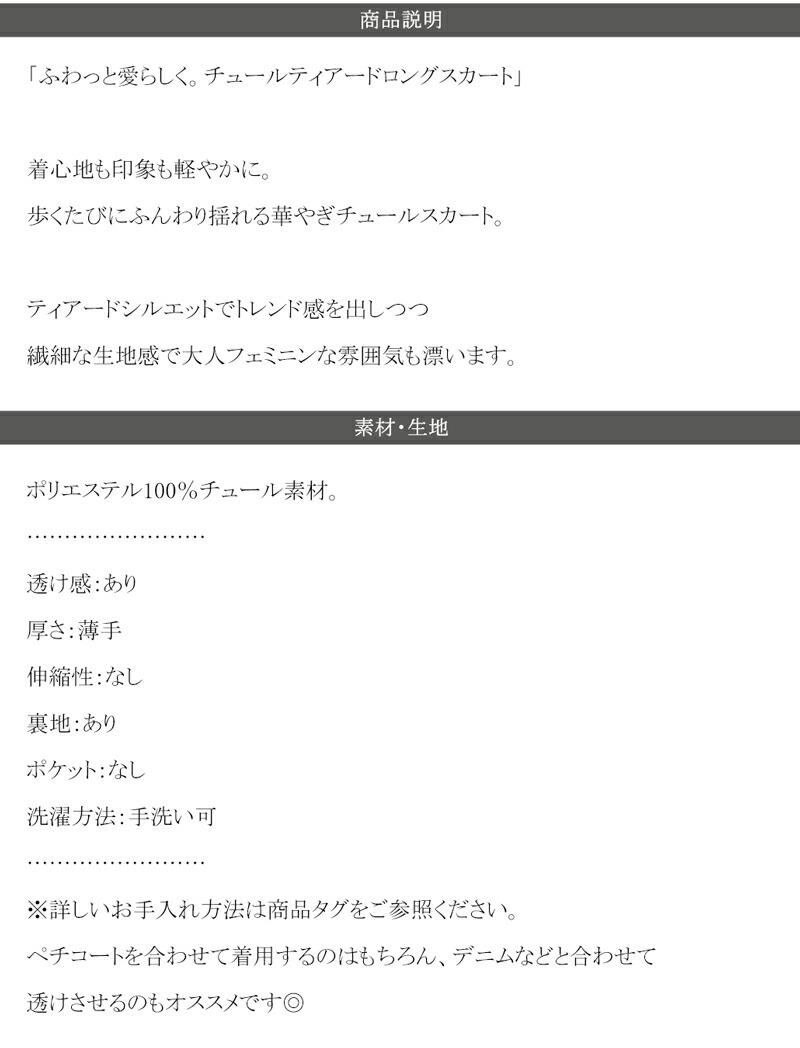 商品説明

「ふわっと愛らしく。チュールティアードロングスカート」

着心地も印象も軽やかに。
歩くたびにふんわり揺れる華やぎチュールスカート。

ティアードシルエットでトレンド感を出しつつ
繊細な生地感で大人フェミニンな雰囲気も漂います。

素材・生地

ポリエステル100%チュール素材。
........................
透け感:あり
厚さ:薄手
伸縮性:なし
裏地:あり
ポケット:なし
洗濯方法:手洗い可
........................
※詳しいお手入れ方法は商品タグをご参照ください。
ペチコートを合わせて着用するのはもちろん、デニムなどと合わせて
透けさせるのもオススメです◎